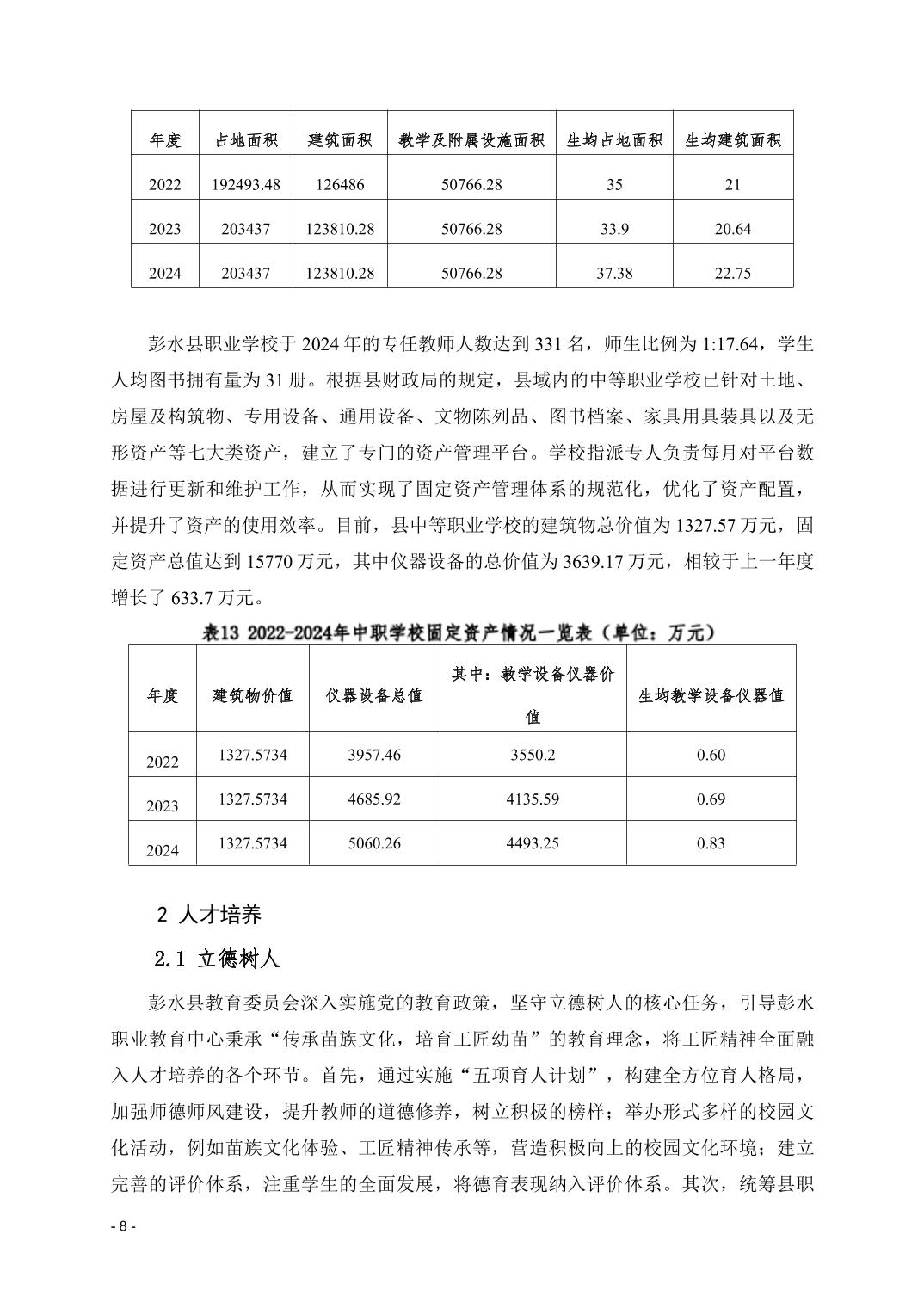 | 年度 | 占地面积 | 建筑面积 | 教学及附属设施面积 | 生均占地面积 | 生均建筑面积 |
|---|---|---|---|---|---|
| 2022 | 192493.48 | 126486 | 50766.28 | 35 | 21 |
| 2023 | 203437 | 123810.28 | 50766.28 | 33.9 | 20.64 |
| 2024 | 203437 | 123810.28 | 50766.28 | 37.38 | 22.75 |

彭水县职业学校于 2024 年的专任教师人数达到 331 名，师生比例为 1:17.64，学生人均图书拥有量为 31 册。根据县财政局的规定，县域内的中等职业学校已针对土地、房屋及构筑物、专用设备、通用设备、文物陈列品、图书档案、家具用具装具以及无形资产等七大类资产，建立了专门的资产管理平台。学校指派专人负责每月对平台数据进行更新和维护工作，从而实现了固定资产管理体系的规范化，优化了资产配置，并提升了资产的使用效率。目前，县中等职业学校的建筑物总价值为 1327.57 万元，固定资产总值达到 15770 万元，其中仪器设备的总价值为 3639.17 万元，相较于上一年度增长了 633.7 万元。

表13 2022-2024年中职学校固定资产情况一览表（单位：万元）

| 年度 | 建筑物价值 | 仪器设备总值 | 其中：教学设备仪器价值 | 生均教学设备仪器值 |
|---|---|---|---|---|
| 2022 | 1327.5734 | 3957.46 | 3550.2 | 0.60 |
| 2023 | 1327.5734 | 4685.92 | 4135.59 | 0.69 |
| 2024 | 1327.5734 | 5060.26 | 4493.25 | 0.83 |

2 人才培养

2.1 立德树人

彭水县教育委员会深入实施党的教育政策，坚守立德树人的核心任务，引导彭水职业教育中心秉承“传承苗族文化，培育工匠幼苗”的教育理念，将工匠精神全面融入人才培养的各个环节。首先，通过实施“五项育人计划”，构建全方位育人格局，加强师德师风建设，提升教师的道德修养，树立积极的榜样；举办形式多样的校园文化活动，例如苗族文化体验、工匠精神传承等，营造积极向上的校园文化环境；建立完善的评价体系，注重学生的全面发展，将德育表现纳入评价体系。其次，统筹县职

- 8 -